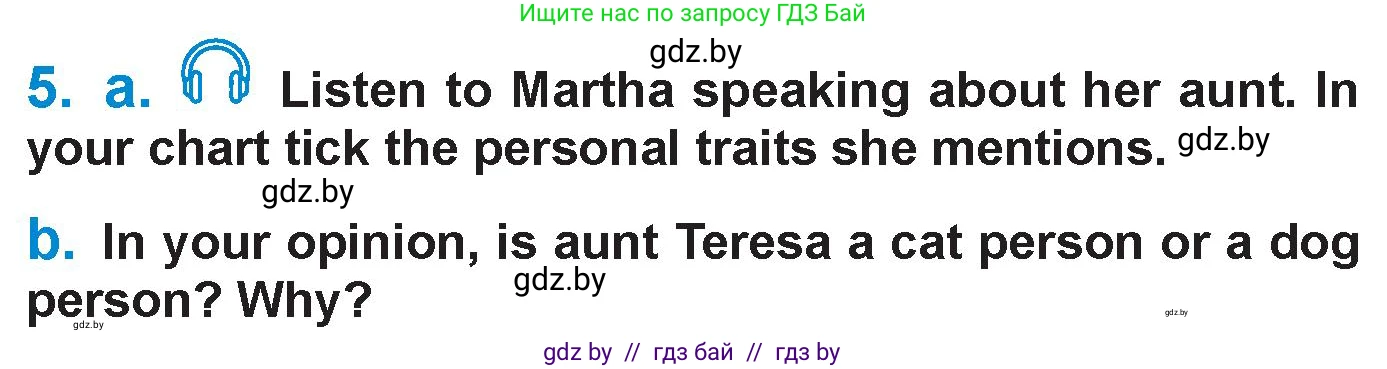 Ищите нас по запросу ГДЗ Бай

gdz.by

5. a. Listen to Martha speaking about her aunt. In your chart tick the personal traits she mentions. gdz.by

gdz.by

b. In your opinion, is aunt Teresa a cat person or a dog person? Why?

gdz.by

gdz.by

gdz.by

gdz by // гдз бай // гдз by